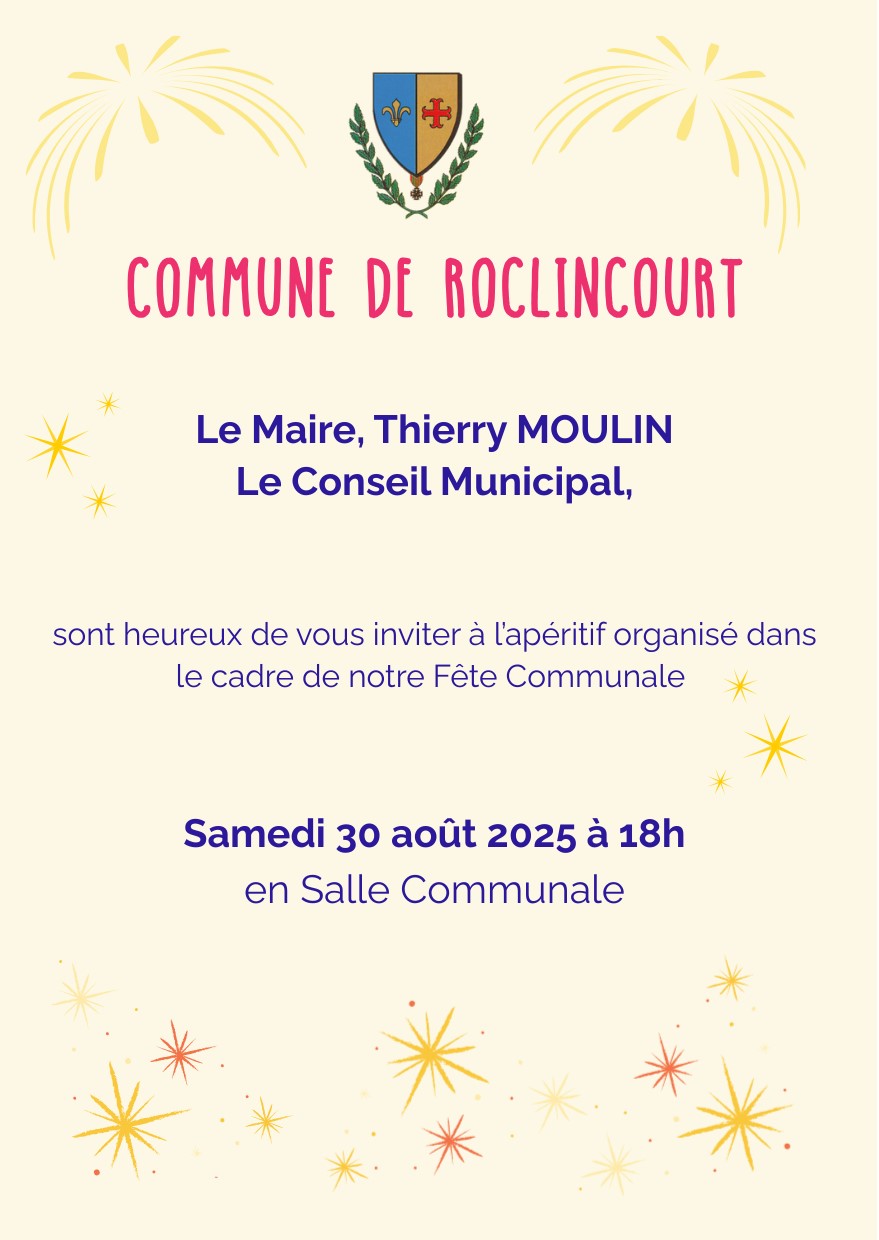 COMMUNE DE ROCLINCOURT

Le Maire, Thierry MOULIN
Le Conseil Municipal,

sont heureux de vous inviter à l'apéritif organisé dans le cadre de notre Fête Communale

Samedi 30 août 2025 à 18h
en Salle Communale